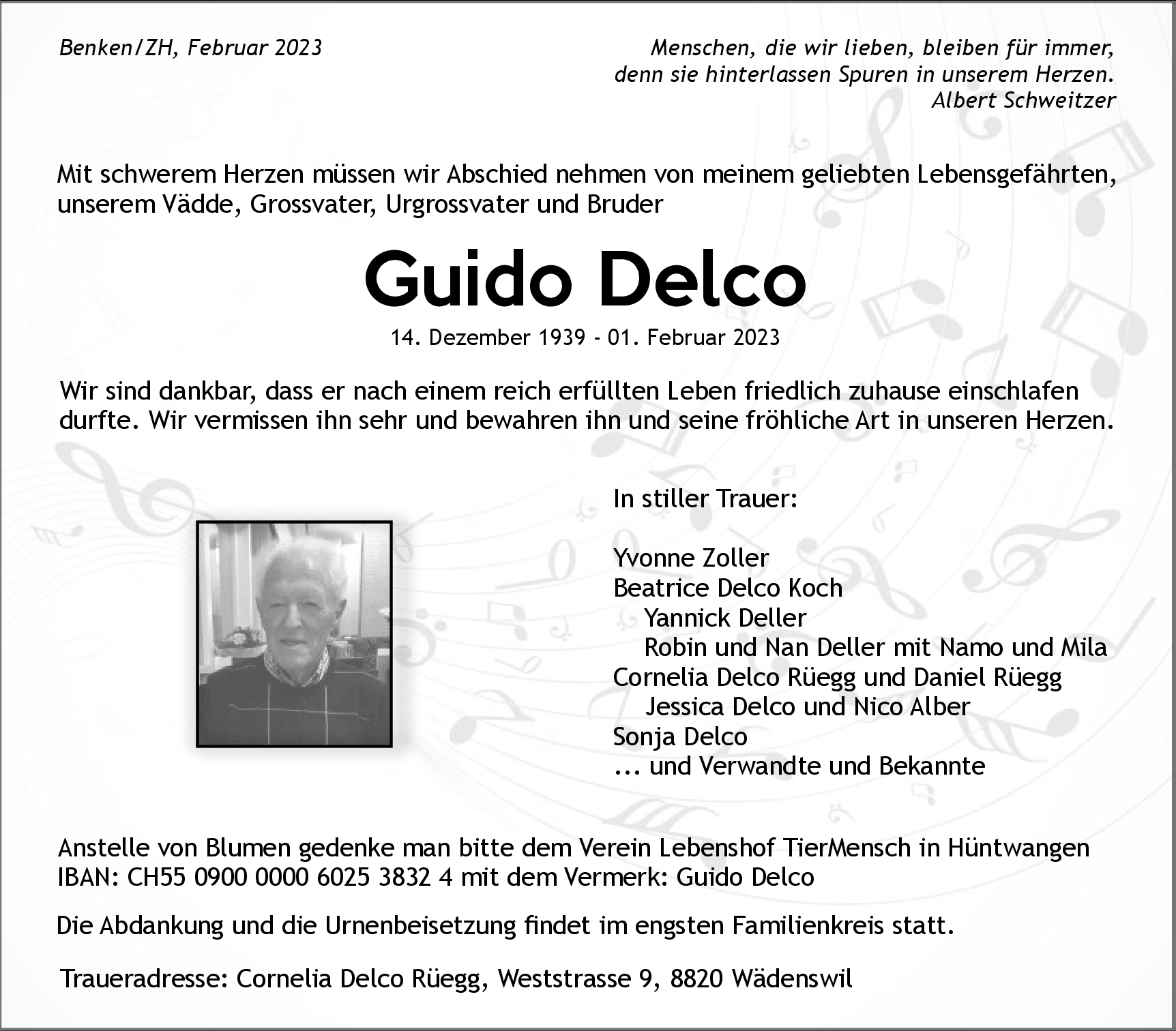 Benken/ZH, Februar 2023

Menschen, die wir lieben, bleiben für immer,
denn sie hinterlassen Spuren in unserem Herzen.
Albert Schweitzer

Mit schwerem Herzen müssen wir Abschied nehmen von meinem geliebten Lebensgefährten, unserem Vädde, Grossvater, Urgrossvater und Bruder

Guido Delco

14. Dezember 1939 - 01. Februar 2023

Wir sind dankbar, dass er nach einem reich erfüllten Leben friedlich zuhause einschlafen durfte. Wir vermissen ihn sehr und bewahren ihn und seine fröhliche Art in unseren Herzen.

In stiller Trauer:

Yvonne Zoller
Beatrice Delco Koch
Yannick Deller
Robin und Nan Deller mit Namo und Mila
Cornelia Delco Rüegg und Daniel Rüegg
Jessica Delco und Nico Alber
Sonja Delco
... und Verwandte und Bekannte

Anstelle von Blumen gedenke man bitte dem Verein Lebenshof TierMensch in Hüntwangen
IBAN: CH55 0900 0000 6025 3832 4 mit dem Vermerk: Guido Delco

Die Abdankung und die Urnenbeisetzung findet im engsten Familienkreis statt.

Traueradresse: Cornelia Delco Rüegg, Weststrasse 9, 8820 Wädenswil